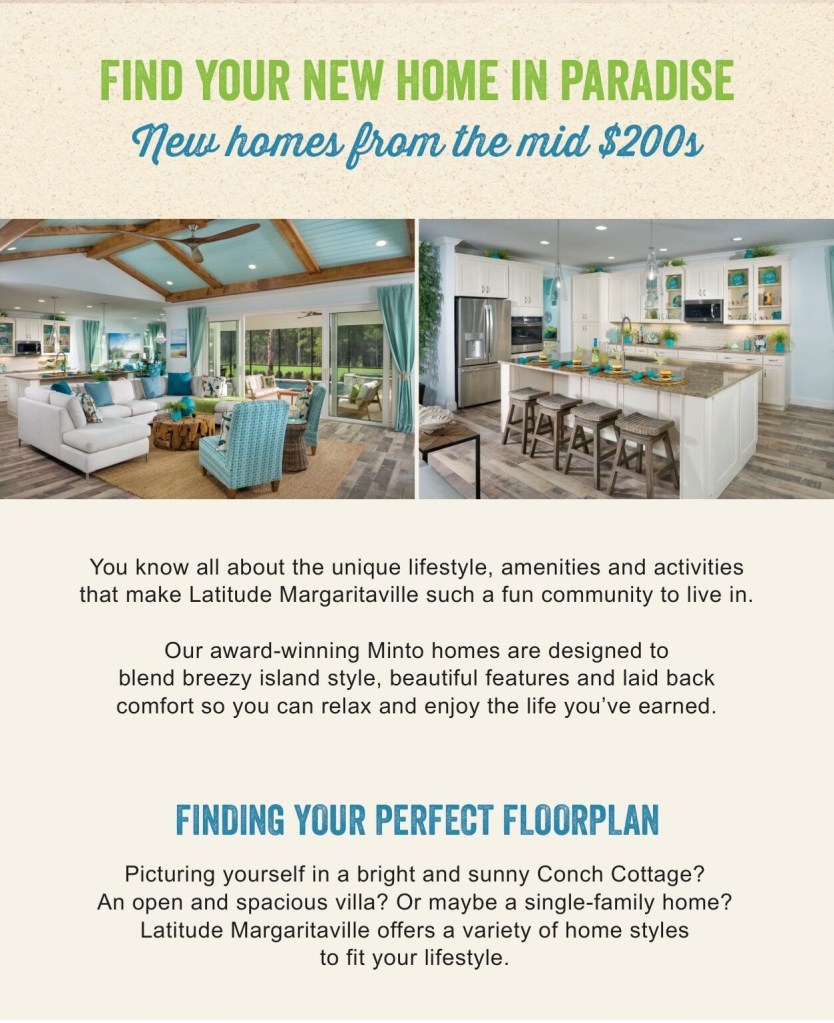 FIND YOUR NEW HOME IN PARADISE
New homes from the mid $200s

You know all about the unique lifestyle, amenities and activities that make Latitude Margaritaville such a fun community to live in.

Our award-winning Minto homes are designed to blend breezy island style, beautiful features and laid back comfort so you can relax and enjoy the life you've earned.

FINDING YOUR PERFECT FLOORPLAN

Picturing yourself in a bright and sunny Conch Cottage? An open and spacious villa? Or maybe a single-family home? Latitude Margaritaville offers a variety of home styles to fit your lifestyle.